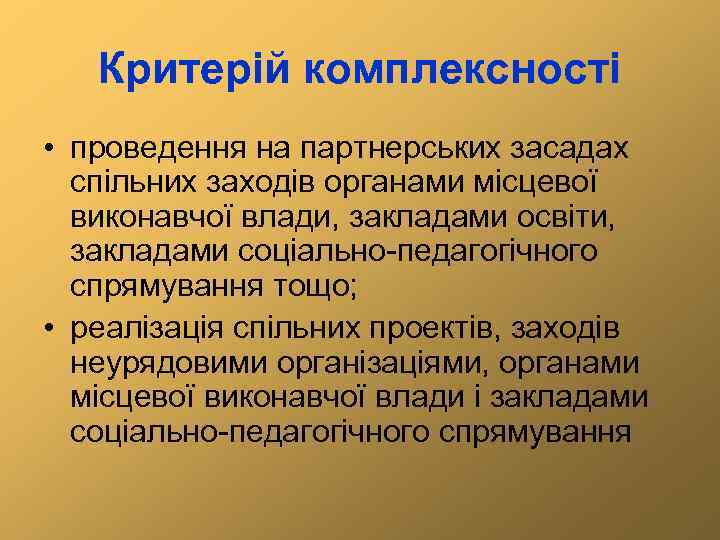 Критерій комплексності

• проведення на партнерських засадах спільних заходів органами місцевої виконавчої влади, закладами освіти, закладами соціально-педагогічного спрямування тощо;
• реалізація спільних проектів, заходів неурядовими організаціями, органами місцевої виконавчої влади і закладами соціально-педагогічного спрямування